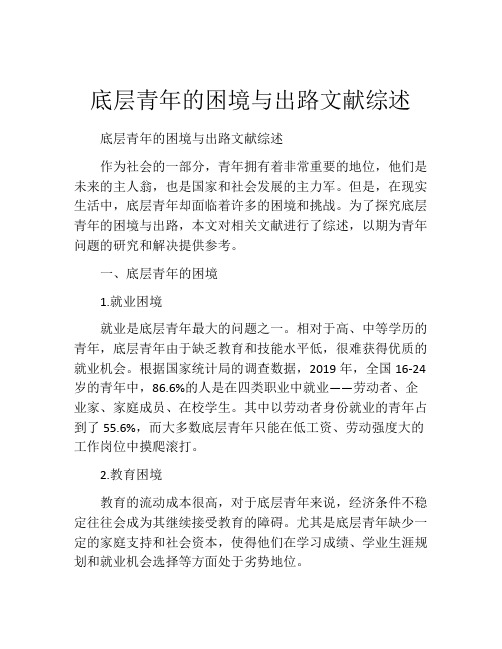 底层青年的困境与出路文献综述

底层青年的困境与出路文献综述

作为社会的一部分，青年拥有着非常重要的地位，他们是未来的主人翁，也是国家和社会发展的主力军。但是，在现实生活中，底层青年却面临着许多的困境和挑战。为了探究底层青年的困境与出路，本文对相关文献进行了综述，以期为青年问题的研究和解决提供参考。

一、底层青年的困境

1.就业困境

就业是底层青年最大的问题之一。相对于高、中等学历的青年，底层青年由于缺乏教育和技能水平低，很难获得优质的就业机会。根据国家统计局的调查数据，2019 年，全国 16-24 岁的青年中，86.6%的人是在四类职业中就业——劳动者、企业家、家庭成员、在校学生。其中以劳动者身份就业的青年占到了 55.6%，而大多数底层青年只能在低工资、劳动强度大的工作岗位中摸爬滚打。

2.教育困境

教育的流动成本很高，对于底层青年来说，经济条件不稳定往往会成为其继续接受教育的障碍。尤其是底层青年缺少一定的家庭支持和社会资本，使得他们在学习成绩、学业生涯规划和就业机会选择等方面处于劣势地位。